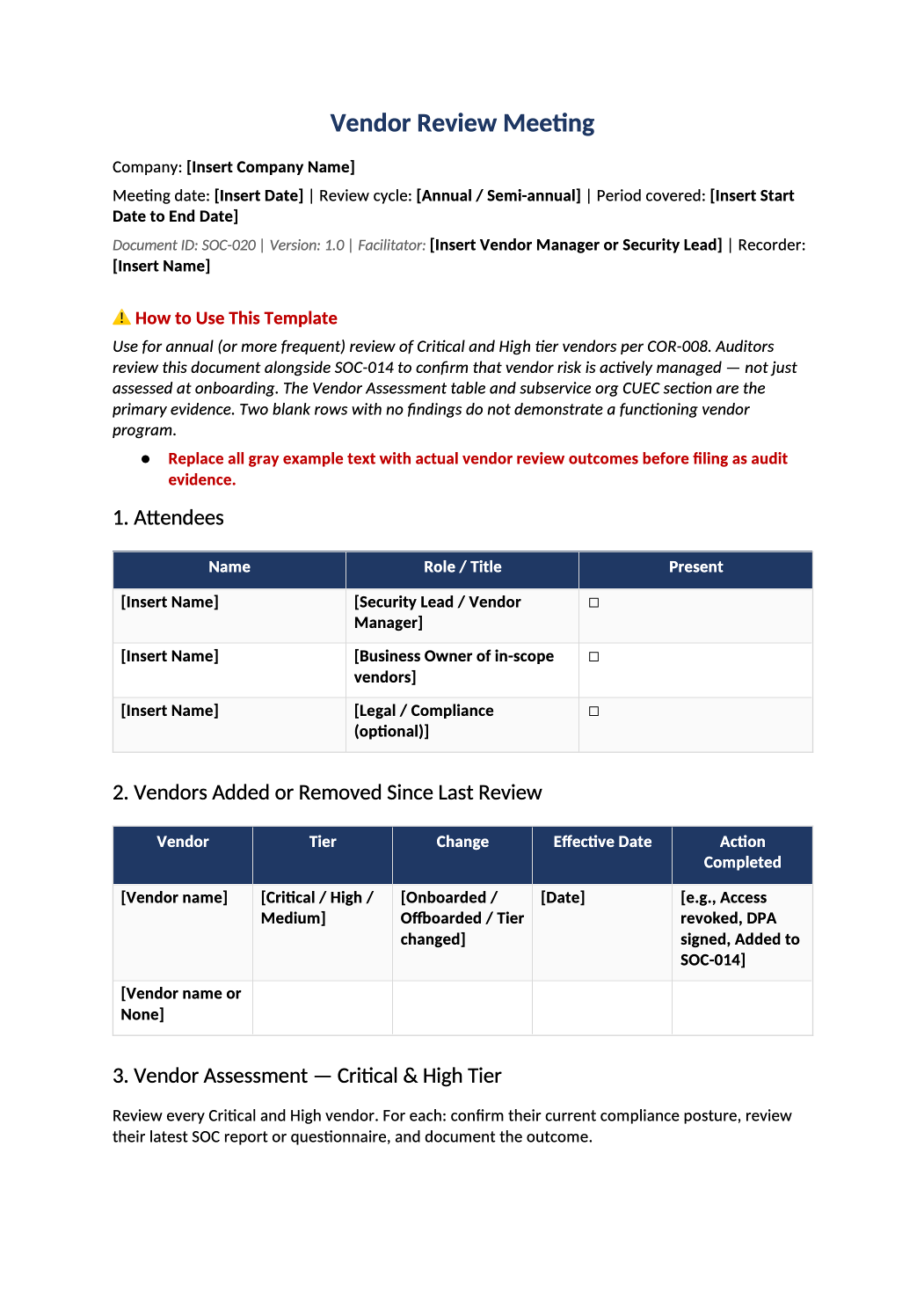 Vendor Review Meeting

Company: [Insert Company Name]

Meeting date: [Insert Date] | Review cycle: [Annual / Semi-annual] | Period covered: [Insert Start Date to End Date]

Document ID: SOC-020 | Version: 1.0 | Facilitator: [Insert Vendor Manager or Security Lead] | Recorder: [Insert Name]

⚠ How to Use This Template

Use for annual (or more frequent) review of Critical and High tier vendors per COR-008. Auditors review this document alongside SOC-014 to confirm that vendor risk is actively managed — not just assessed at onboarding. The Vendor Assessment table and subservice org CUEC section are the primary evidence. Two blank rows with no findings do not demonstrate a functioning vendor program.

• Replace all gray example text with actual vendor review outcomes before filing as audit evidence.

1. Attendees

| Name | Role / Title | Present |
|---|---|---|
| [Insert Name] | [Security Lead / Vendor Manager] | ☐ |
| [Insert Name] | [Business Owner of in-scope vendors] | ☐ |
| [Insert Name] | [Legal / Compliance (optional)] | ☐ |

2. Vendors Added or Removed Since Last Review

| Vendor | Tier | Change | Effective Date | Action Completed |
|---|---|---|---|---|
| [Vendor name] | [Critical / High / Medium] | [Onboarded / Offboarded / Tier changed] | [Date] | [e.g., Access revoked, DPA signed, Added to SOC-014] |
| [Vendor name or None] | | | | |

3. Vendor Assessment — Critical & High Tier

Review every Critical and High vendor. For each: confirm their current compliance posture, review their latest SOC report or questionnaire, and document the outcome.